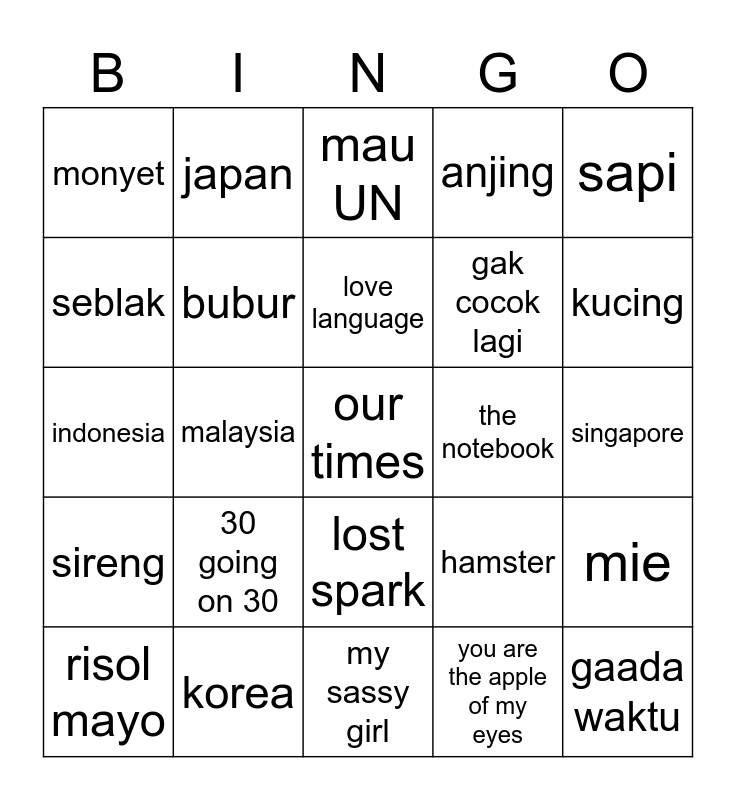 | B | I | N | G | O |
|---|---|---|---|---|
| monyet | japan | mau UN | anjing | sapi |
| seblak | bubur | love language | gak cocok lagi | kucing |
| indonesia | malaysia | our times | the notebook | singapore |
| sireng | 30 going on 30 | lost spark | hamster | mie |
| risol mayo | korea | my sassy girl | you are the apple of my eyes | gaada waktu |